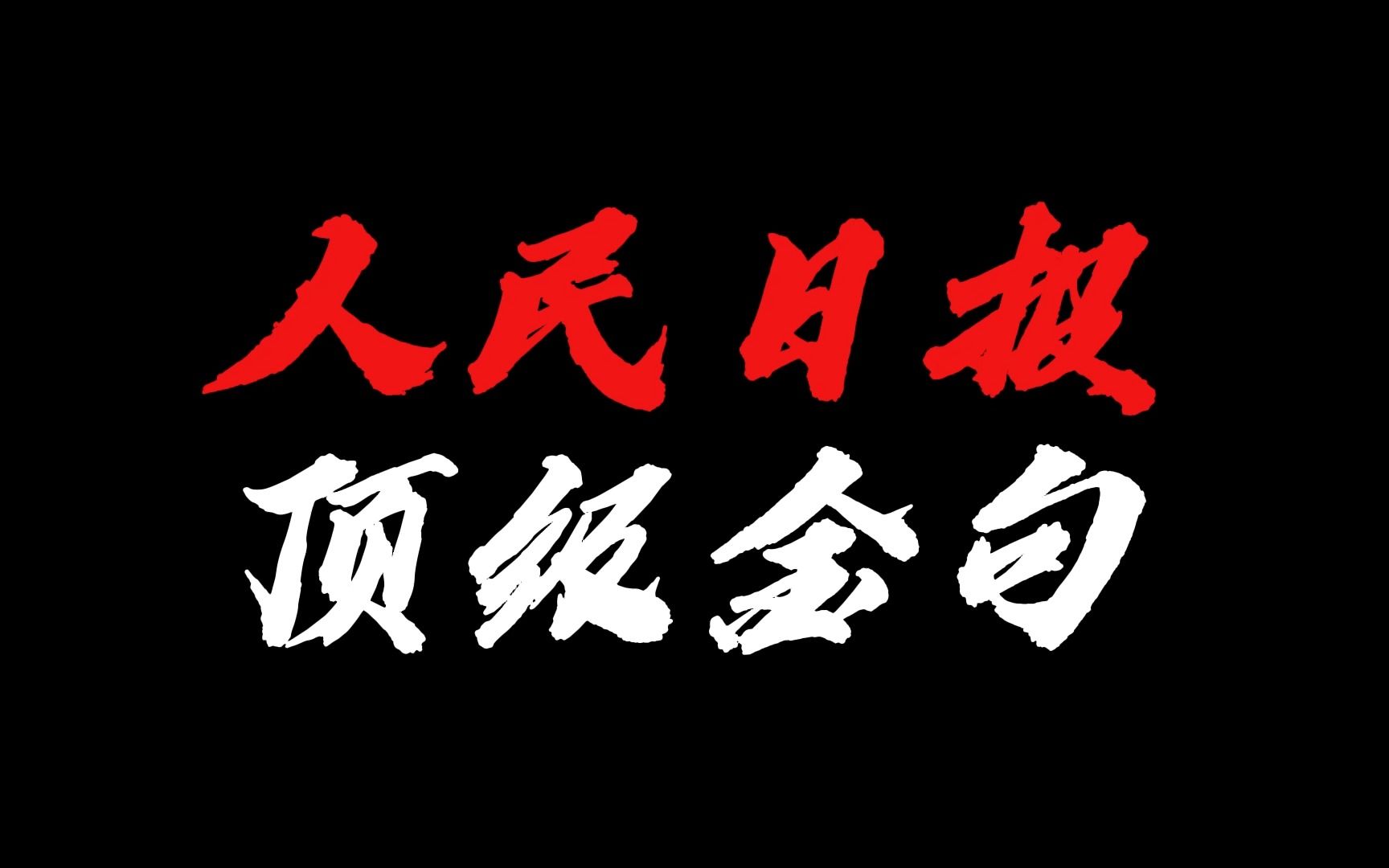 人民日报
顶级金句